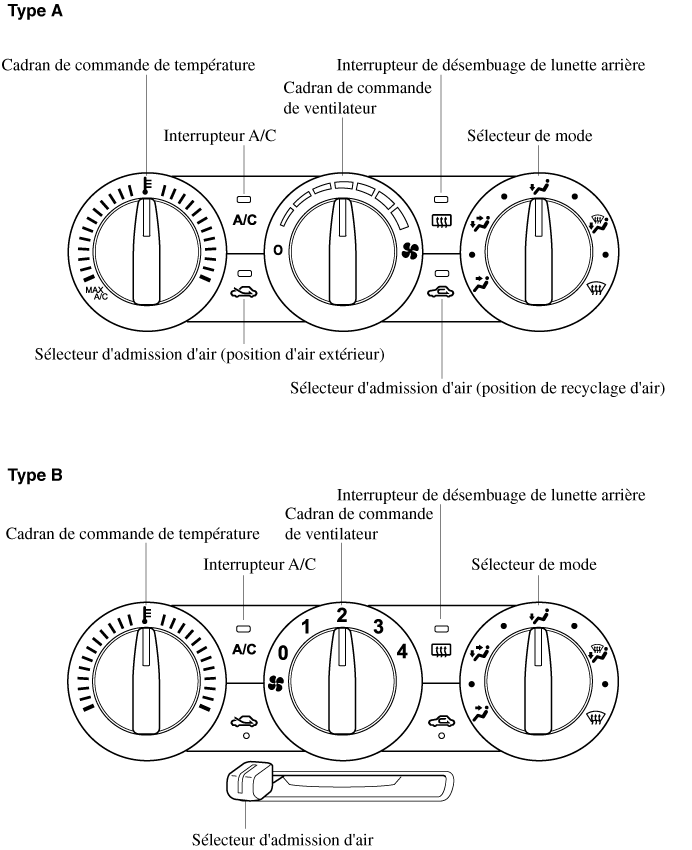 Type A

Cadran de commande de température

Interrupteur de désembuage de lunette arrière

Cadran de commande de ventilateur

Interrupteur A/C

Sélecteur de mode

A/C

0

MAX A/C

Sélecteur d'admission d'air (position d'air extérieur)

Sélecteur d'admission d'air (position de recyclage d'air)

Type B

Interrupteur de désembuage de lunette arrière

Cadran de commande de ventilateur

Cadran de commande de température

Interrupteur A/C

Sélecteur de mode

A/C

0

1

2

3

4

Sélecteur d'admission d'air